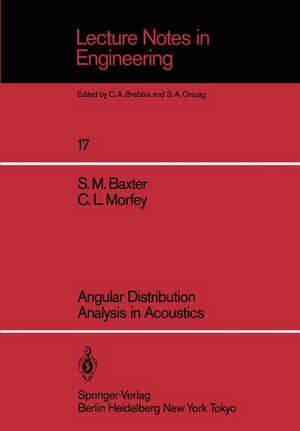 Lecture Notes in Engineering

Edited by C. A. Brebbia and S. A. Orszag

17

S. M. Baxter
C. L. Morfey

Angular Distribution Analysis in Acoustics

Springer-Verlag
Berlin Heidelberg New York Tokyo